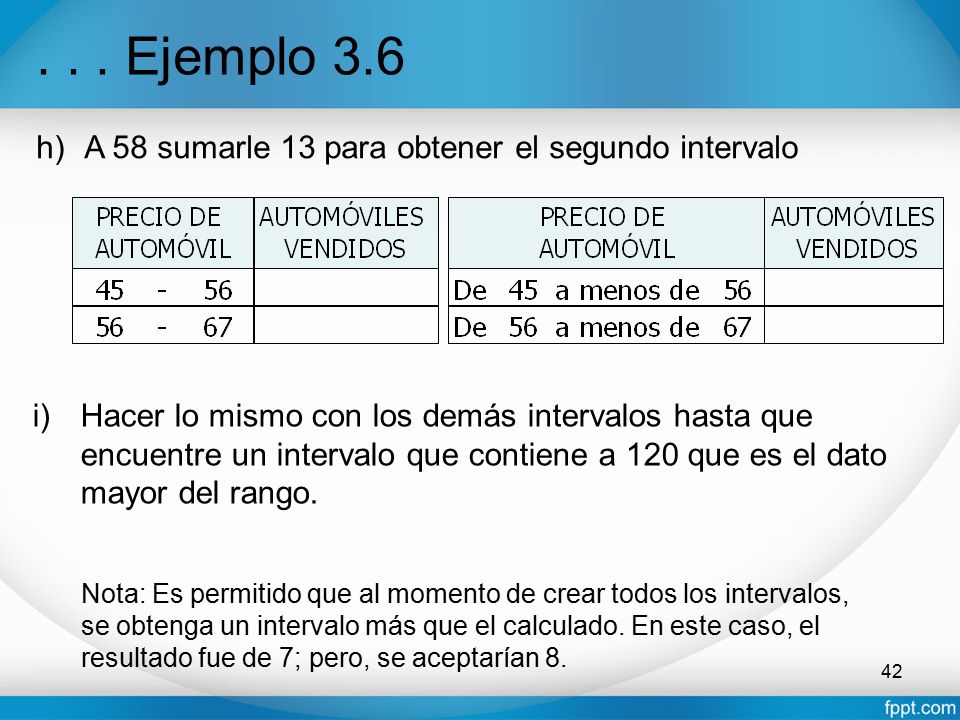 . . . Ejemplo 3.6

h) A 58 sumarle 13 para obtener el segundo intervalo

| PRECIO DE AUTOMÓVIL | AUTOMÓVILES VENDIDOS |
|---|---|
| 45 - 56 | |
| 56 - 67 | |

| PRECIO DE AUTOMÓVIL | AUTOMÓVILES VENDIDOS |
|---|---|
| De 45 a menos de 56 | |
| De 56 a menos de 67 | |

i) Hacer lo mismo con los demás intervalos hasta que encuentre un intervalo que contiene a 120 que es el dato mayor del rango.

Nota: Es permitido que al momento de crear todos los intervalos, se obtenga un intervalo más que el calculado. En este caso, el resultado fue de 7; pero, se aceptarían 8.

42

fppt.com